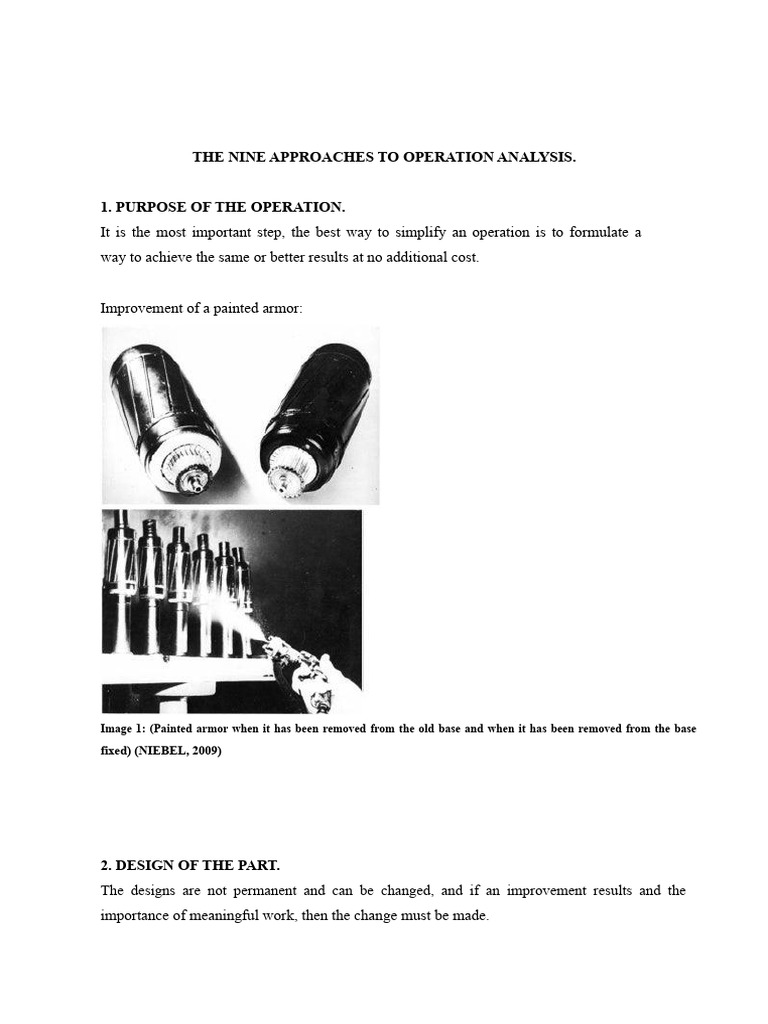 THE NINE APPROACHES TO OPERATION ANALYSIS.

1. PURPOSE OF THE OPERATION.

It is the most important step, the best way to simplify an operation is to formulate a way to achieve the same or better results at no additional cost.

Improvement of a painted armor:

Image 1: (Painted armor when it has been removed from the old base and when it has been removed from the base fixed) (NIEBEL, 2009)

2. DESIGN OF THE PART.

The designs are not permanent and can be changed, and if an improvement results and the importance of meaningful work, then the change must be made.